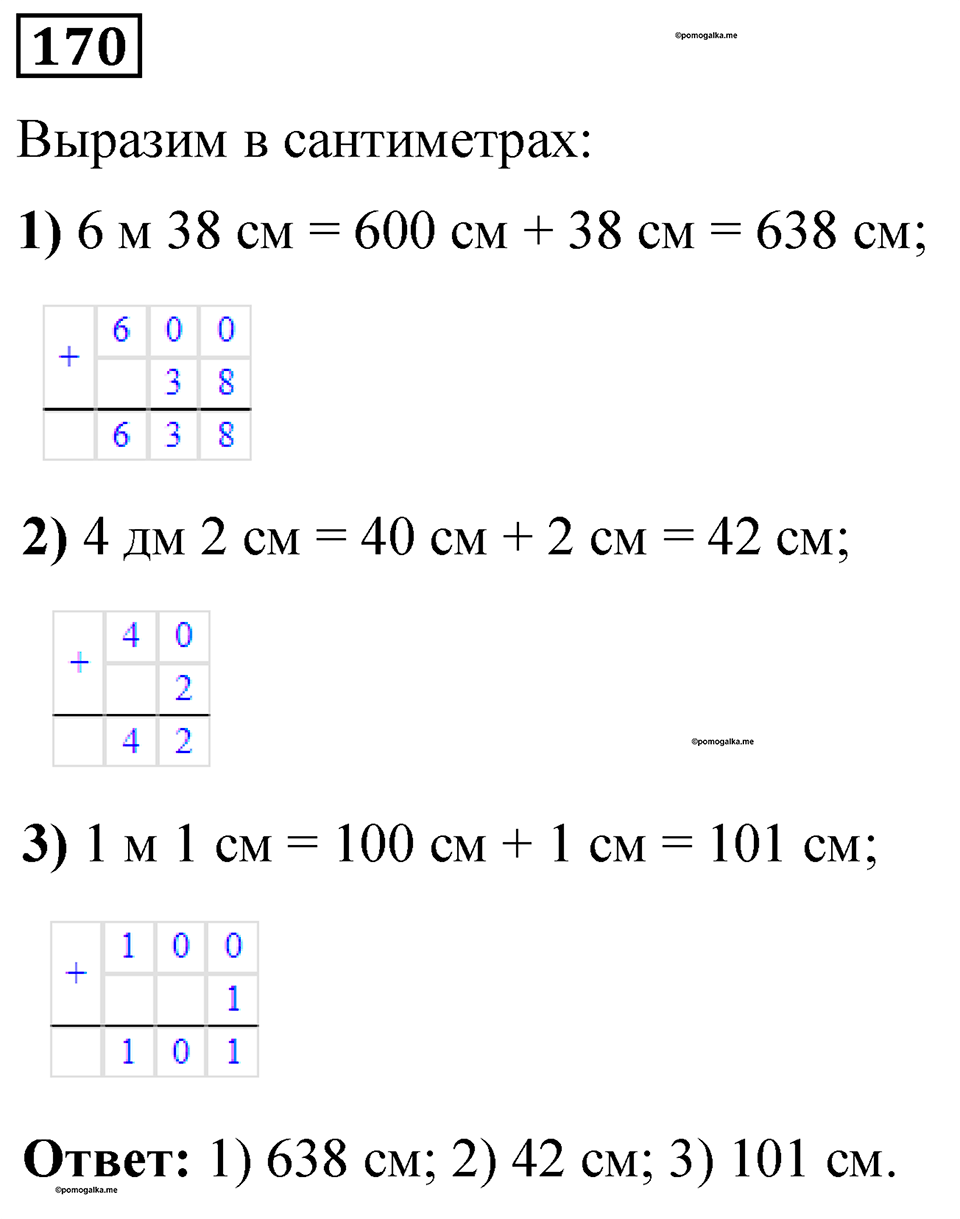 170

©pomogalka.me

Выразим в сантиметрах:

1) 6 м 38 см = 600 см + 38 см = 638 см;

| + | 6 | 0 | 0 |
|---|---|---|---|
|   |   | 3 | 8 |
|   | 6 | 3 | 8 |

2) 4 дм 2 см = 40 см + 2 см = 42 см;

| + | 4 | 0 |
|---|---|---|
|   |   | 2 |
|   | 4 | 2 |

©pomogalka.me

3) 1 м 1 см = 100 см + 1 см = 101 см;

| + | 1 | 0 | 0 |
|---|---|---|---|
|   |   |   | 1 |
|   | 1 | 0 | 1 |

Ответ: 1) 638 см; 2) 42 см; 3) 101 см.

©pomogalka.me